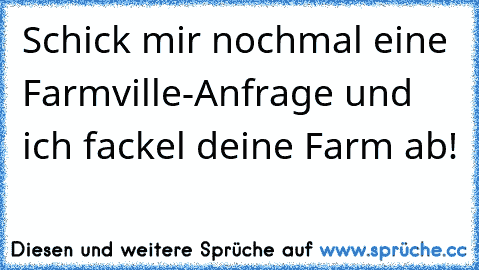 Schick mir nochmal eine Farmville-Anfrage und ich fackel deine Farm ab!

Diesen und weitere Sprüche auf www.sprüche.cc